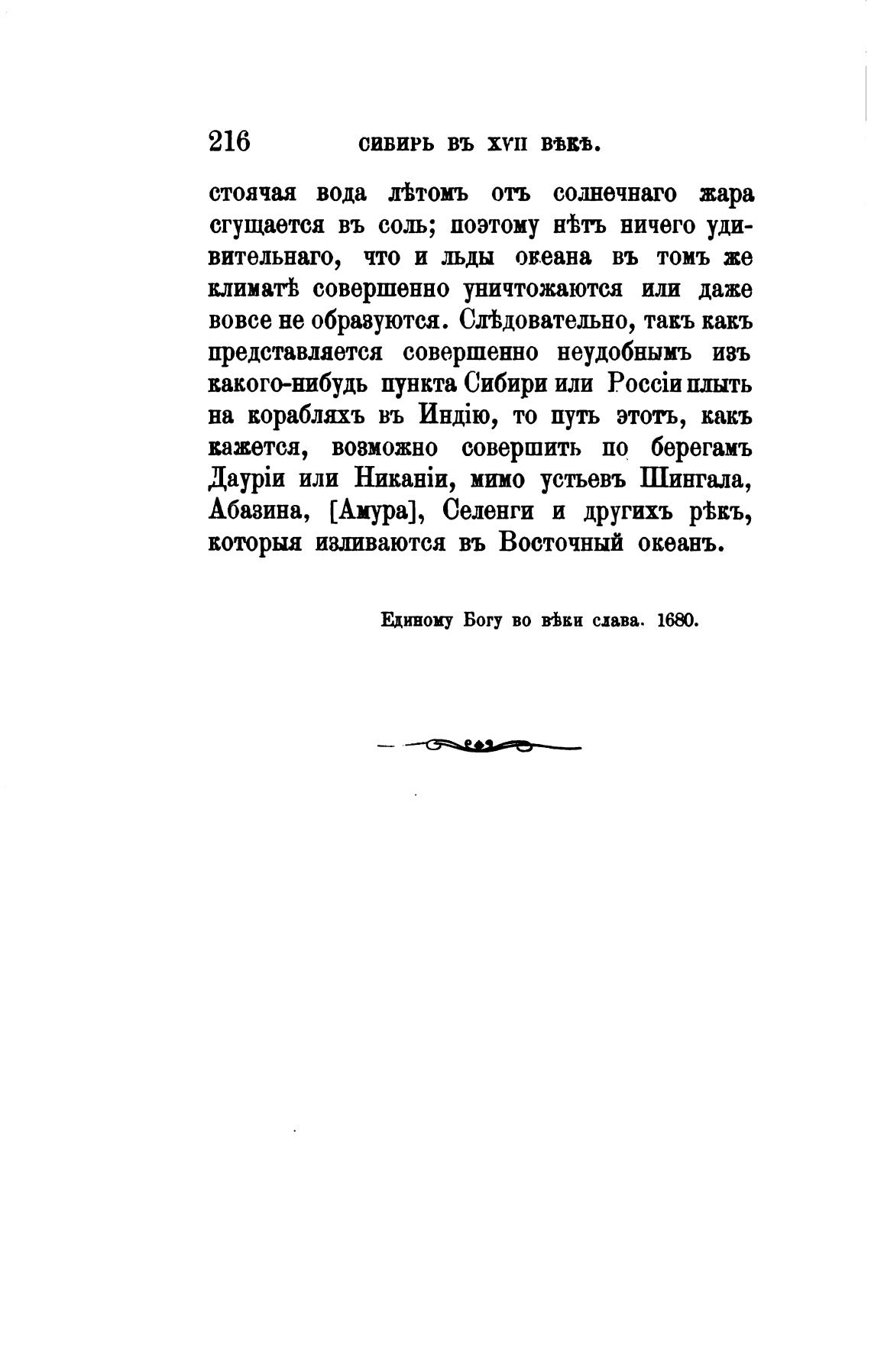 216 СИБИРЬ ВЪ XVII ВѢКѢ.

стоячая вода лѣтомъ отъ солнечнаго жара сгущается въ соль; поэтому нѣтъ ничего удивительнаго, что и льды океана въ томъ же климатѣ совершенно уничтожаются или даже вовсе не образуются. Слѣдовательно, такъ какъ представляется совершенно неудобнымъ изъ какого-нибудь пункта Сибири или Россіи плыть на корабляхъ въ Индію, то путь этотъ, какъ кажется, возможно совершить по берегамъ Дауріи или Никаніи, мимо устьевъ Шингала, Абазина, [Амура], Селенги и другихъ рѣкъ, которыя изливаются въ Восточный океанъ.

Единому Богу во вѣки слава. 1680.